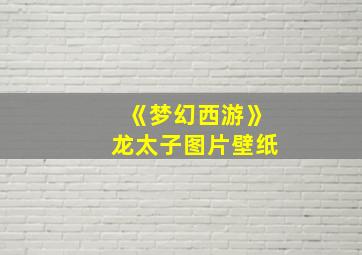 《梦幻西游》
龙太子图片壁纸